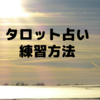 タロット占い
練習方法